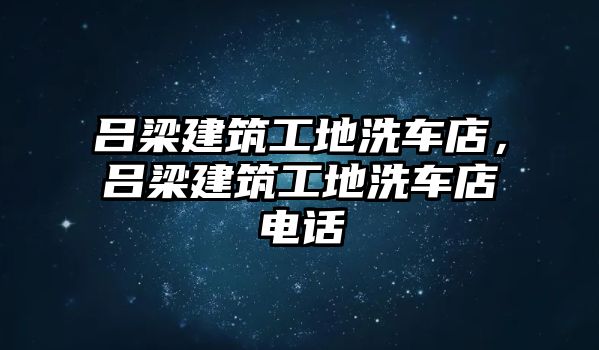 吕梁建筑工地洗车店，吕梁建筑工地洗车店电话